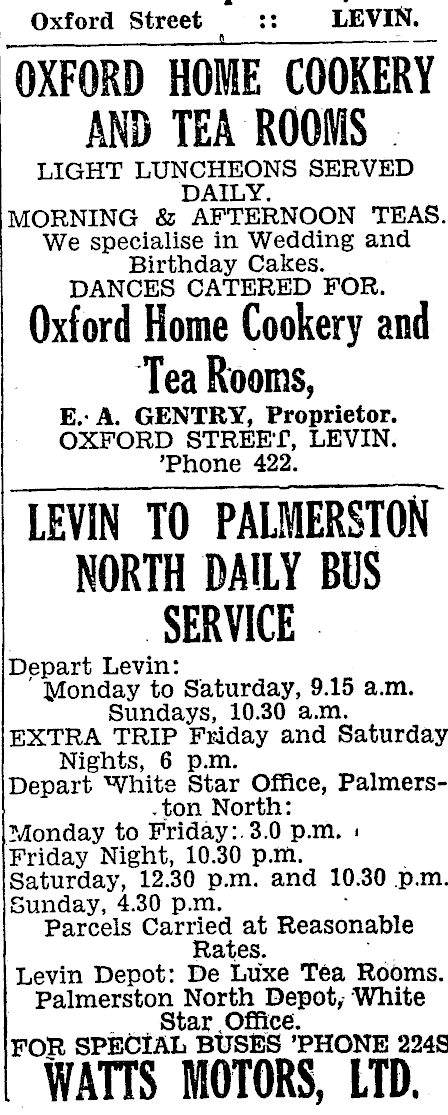 Oxford Street :: LEVIN.

OXFORD HOME COOKERY AND TEA ROOMS

LIGHT LUNCHEONS SERVED DAILY.
MORNING & AFTERNOON TEAS.
We specialise in Wedding and Birthday Cakes.
DANCES CATERED FOR.

Oxford Home Cookery and Tea Rooms,

E. A. GENTRY, Proprietor.
OXFORD STREET, LEVIN.
'Phone 422.

LEVIN TO PALMERSTON NORTH DAILY BUS SERVICE

Depart Levin:
Monday to Saturday, 9.15 a.m.
Sundays, 10.30 a.m.
EXTRA TRIP Friday and Saturday Nights, 6 p.m.
Depart White Star Office, Palmerston North:
Monday to Friday: 3.0 p.m.
Friday Night, 10.30 p.m.
Saturday, 12.30 p.m. and 10.30 p.m.
Sunday, 4.30 p.m.
Parcels Carried at Reasonable Rates.
Levin Depot: De Luxe Tea Rooms.
Palmerston North Depot, White Star Office.
FOR SPECIAL BUSES 'PHONE 224S

WATTS MOTORS, LTD.